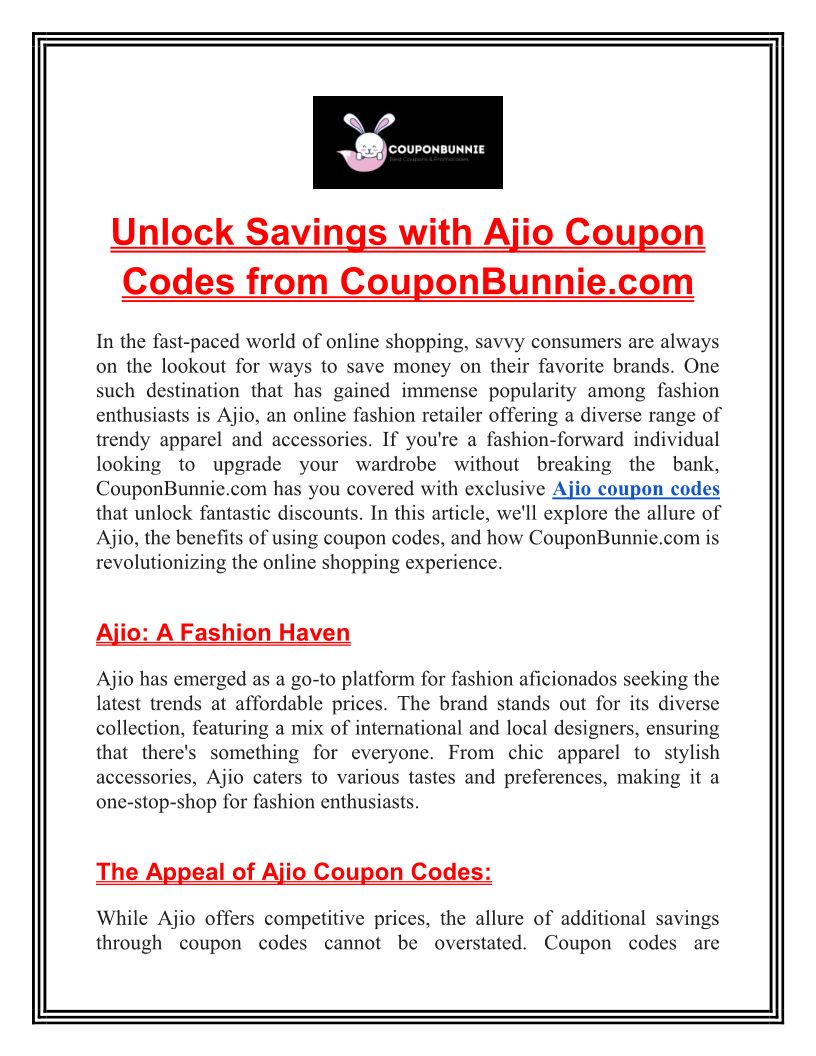 COUPONBUNNIE
Best Coupons & Promocodes

Unlock Savings with Ajio Coupon Codes from CouponBunnie.com

In the fast-paced world of online shopping, savvy consumers are always on the lookout for ways to save money on their favorite brands. One such destination that has gained immense popularity among fashion enthusiasts is Ajio, an online fashion retailer offering a diverse range of trendy apparel and accessories. If you're a fashion-forward individual looking to upgrade your wardrobe without breaking the bank, CouponBunnie.com has you covered with exclusive Ajio coupon codes that unlock fantastic discounts. In this article, we'll explore the allure of Ajio, the benefits of using coupon codes, and how CouponBunnie.com is revolutionizing the online shopping experience.

Ajio: A Fashion Haven

Ajio has emerged as a go-to platform for fashion aficionados seeking the latest trends at affordable prices. The brand stands out for its diverse collection, featuring a mix of international and local designers, ensuring that there's something for everyone. From chic apparel to stylish accessories, Ajio caters to various tastes and preferences, making it a one-stop-shop for fashion enthusiasts.

The Appeal of Ajio Coupon Codes:

While Ajio offers competitive prices, the allure of additional savings through coupon codes cannot be overstated. Coupon codes are